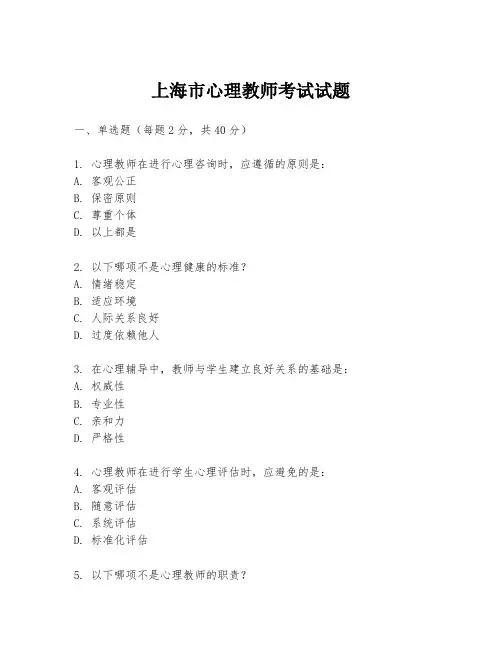 上海市心理教师考试试题

一、单选题（每题 2 分，共 40 分）

1. 心理教师在进行心理咨询时，应遵循的原则是：
A. 客观公正
B. 保密原则
C. 尊重个体
D. 以上都是

2. 以下哪项不是心理健康的标准？
A. 情绪稳定
B. 适应环境
C. 人际关系良好
D. 过度依赖他人

3. 在心理辅导中，教师与学生建立良好关系的基础是：
A. 权威性
B. 专业性
C. 亲和力
D. 严格性

4. 心理教师在进行学生心理评估时，应避免的是：
A. 客观评估
B. 随意评估
C. 系统评估
D. 标准化评估

5. 以下哪项不是心理教师的职责？